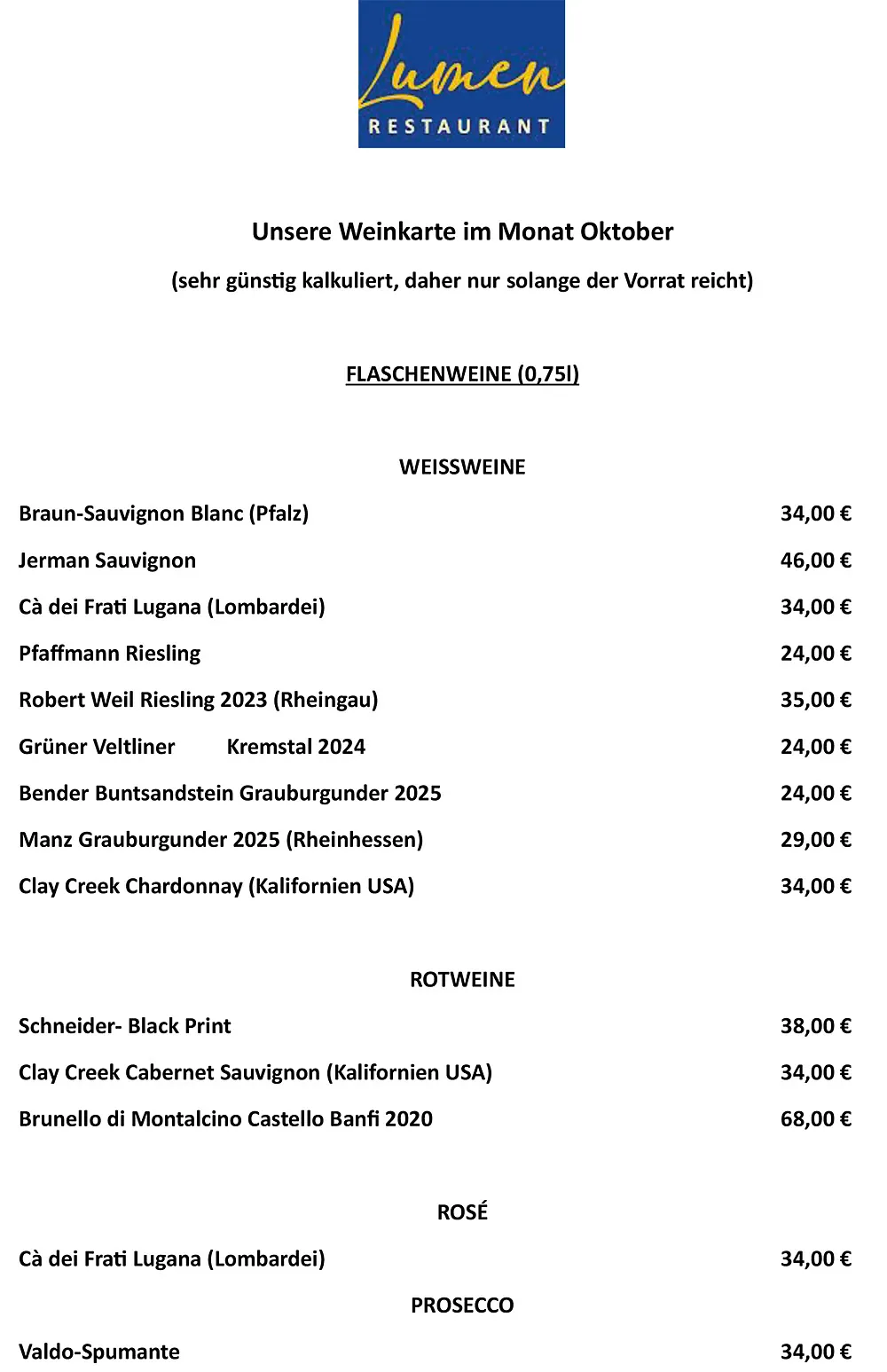 Lumen
RESTAURANT

Unsere Weinkarte im Monat Oktober

(sehr günstig kalkuliert, daher nur solange der Vorrat reicht)

FLASCHENWEINE (0,75l)

WEISSWEINE

Braun-Sauvignon Blanc (Pfalz) 34,00 €

Jerman Sauvignon 46,00 €

Cà dei Frati Lugana (Lombardei) 34,00 €

Pfaffmann Riesling 24,00 €

Robert Weil Riesling 2023 (Rheingau) 35,00 €

Grüner Veltliner Kremstal 2024 24,00 €

Bender Buntsandstein Grauburgunder 2025 24,00 €

Manz Grauburgunder 2025 (Rheinhessen) 29,00 €

Clay Creek Chardonnay (Kalifornien USA) 34,00 €

ROTWEINE

Schneider- Black Print 38,00 €

Clay Creek Cabernet Sauvignon (Kalifornien USA) 34,00 €

Brunello di Montalcino Castello Banfi 2020 68,00 €

ROSÉ

Cà dei Frati Lugana (Lombardei) 34,00 €

PROSECCO

Valdo-Spumante 34,00 €